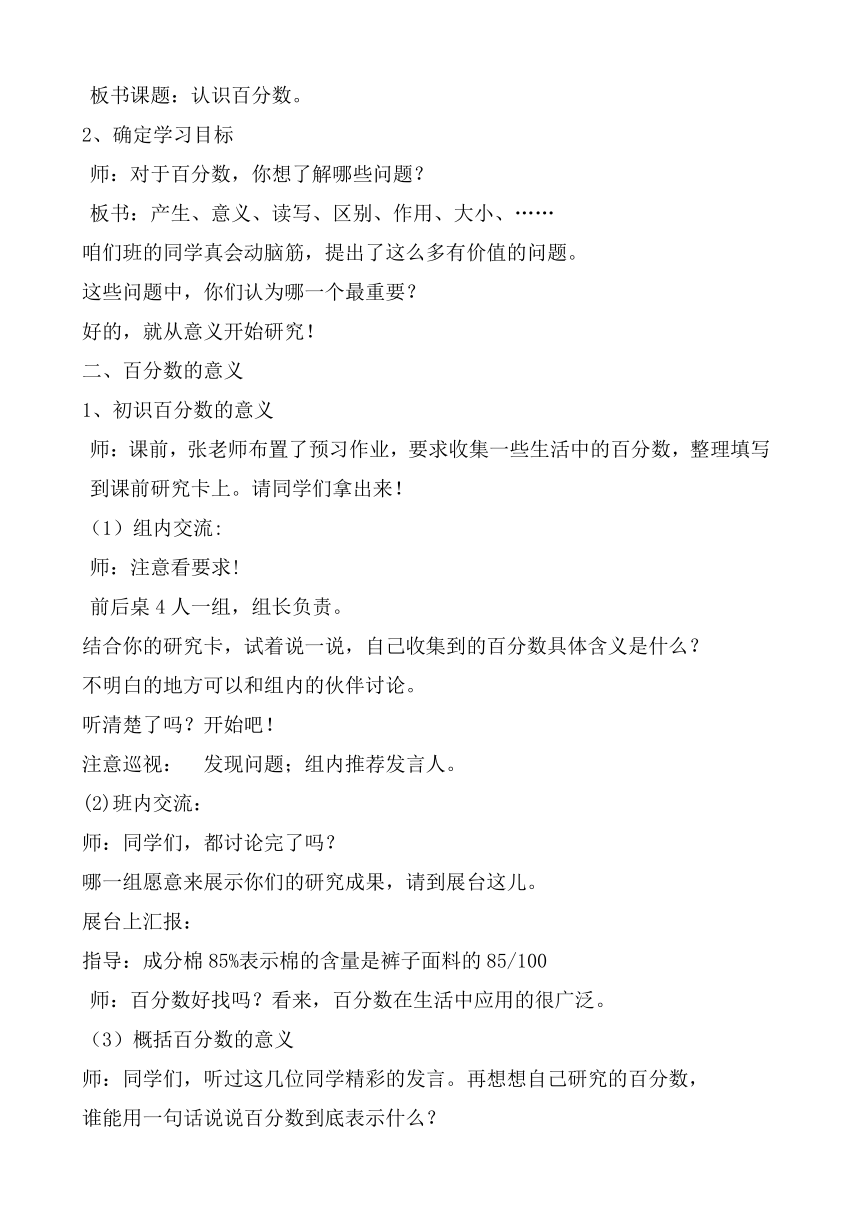 板书课题：认识百分数。

2、确定学习目标

师：对于百分数，你想了解哪些问题？

板书：产生、意义、读写、区别、作用、大小、……

咱们班的同学真会动脑筋，提出了这么多有价值的问题。

这些问题中，你们认为哪一个最重要？

好的，就从意义开始研究！

二、百分数的意义

1、初识百分数的意义

师：课前，张老师布置了预习作业，要求收集一些生活中的百分数，整理填写到课前研究卡上。请同学们拿出来！

（1）组内交流:

师：注意看要求!

前后桌 4 人一组，组长负责。

结合你的研究卡，试着说一说，自己收集到的百分数具体含义是什么？

不明白的地方可以和组内的伙伴讨论。

听清楚了吗？开始吧！

注意巡视： 发现问题；组内推荐发言人。

(2)班内交流：

师：同学们，都讨论完了吗？

哪一组愿意来展示你们的研究成果，请到展台这儿。

展台上汇报：

指导：成分棉 85%表示棉的含量是裤子面料的 85/100

师：百分数好找吗？看来，百分数在生活中应用的很广泛。

（3）概括百分数的意义

师：同学们，听过这几位同学精彩的发言。再想想自己研究的百分数，

谁能用一句话说说百分数到底表示什么？